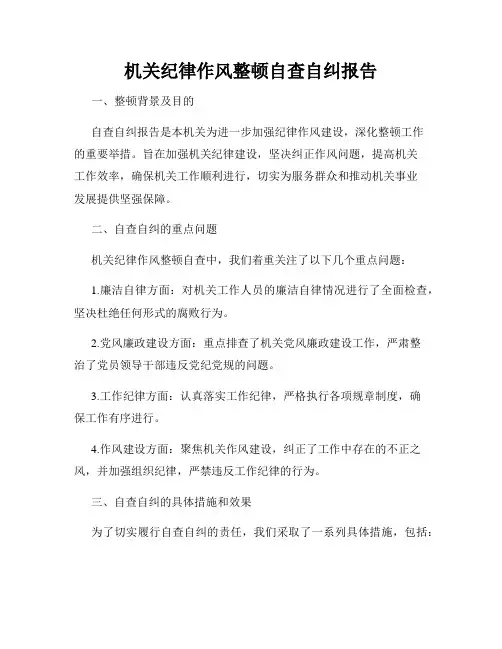 机关纪律作风整顿自查自纠报告

一、整顿背景及目的

自查自纠报告是本机关为进一步加强纪律作风建设，深化整顿工作的重要举措。旨在加强机关纪律建设，坚决纠正作风问题，提高机关工作效率，确保机关工作顺利进行，切实为服务群众和推动机关事业发展提供坚强保障。

二、自查自纠的重点问题

机关纪律作风整顿自查中，我们着重关注了以下几个重点问题：

1.廉洁自律方面：对机关工作人员的廉洁自律情况进行了全面检查，坚决杜绝任何形式的腐败行为。

2.党风廉政建设方面：重点排查了机关党风廉政建设工作，严肃整治了党员领导干部违反党纪党规的问题。

3.工作纪律方面：认真落实工作纪律，严格执行各项规章制度，确保工作有序进行。

4.作风建设方面：聚焦机关作风建设，纠正了工作中存在的不正之风，并加强组织纪律，严禁违反工作纪律的行为。

三、自查自纠的具体措施和效果

为了切实履行自查自纠的责任，我们采取了一系列具体措施，包括：